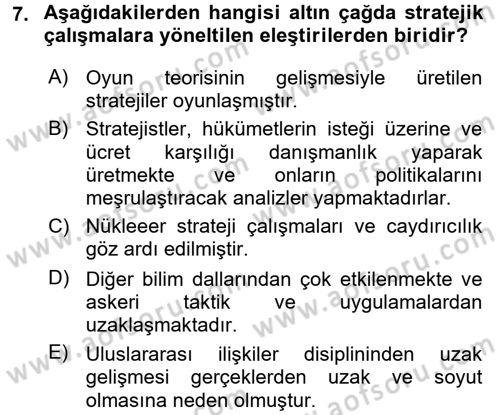 7. Aşağıdakilerden hangisi altın çağda stratejik çalışmalara yöneltilen eleştirilerden biridir?

A) Oyun teorisinin gelişmesiyle üretilen stratejiler oyunlaşmıştır.

B) Stratejistler, hükümetlerin isteği üzerine ve ücret karşılığı danışmanlık yaparak üretmekte ve onların politikalarını meşrulaştıracak analizler yapmaktadırlar.

C) Nükleeer strateji çalışmaları ve caydırıcılık göz ardı edilmiştir.

D) Diğer bilim dallarından çok etkilenmekte ve askeri taktik ve uygulamalardan uzaklaşmaktadır.

E) Uluslararası ilişkiler disiplininden uzak gelişmesi gerçeklerden uzak ve soyut olmasına neden olmuştur.

www.aofsoru.com